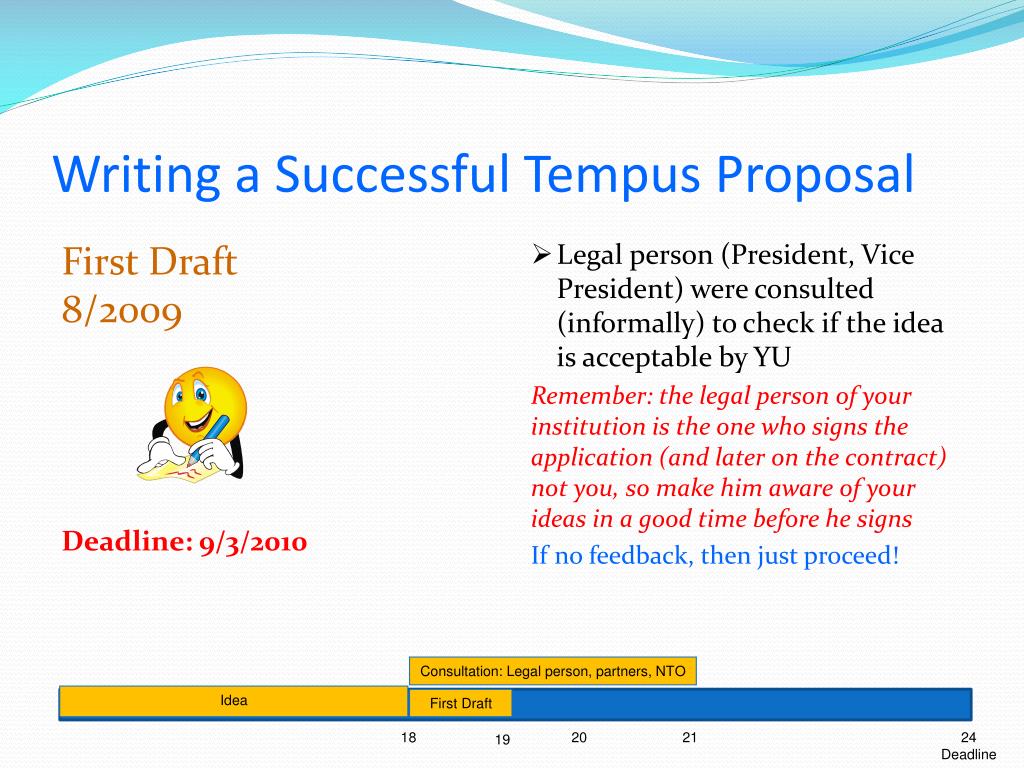 Writing a Successful Tempus Proposal

First Draft
8/2009

Deadline: 9/3/2010

➢ Legal person (President, Vice President) were consulted (informally) to check if the idea is acceptable by YU

Remember: the legal person of your institution is the one who signs the application (and later on the contract) not you, so make him aware of your ideas in a good time before he signs

If no feedback, then just proceed!

Consultation: Legal person, partners, NTO

Idea

First Draft

18

19

20

21

24
Deadline